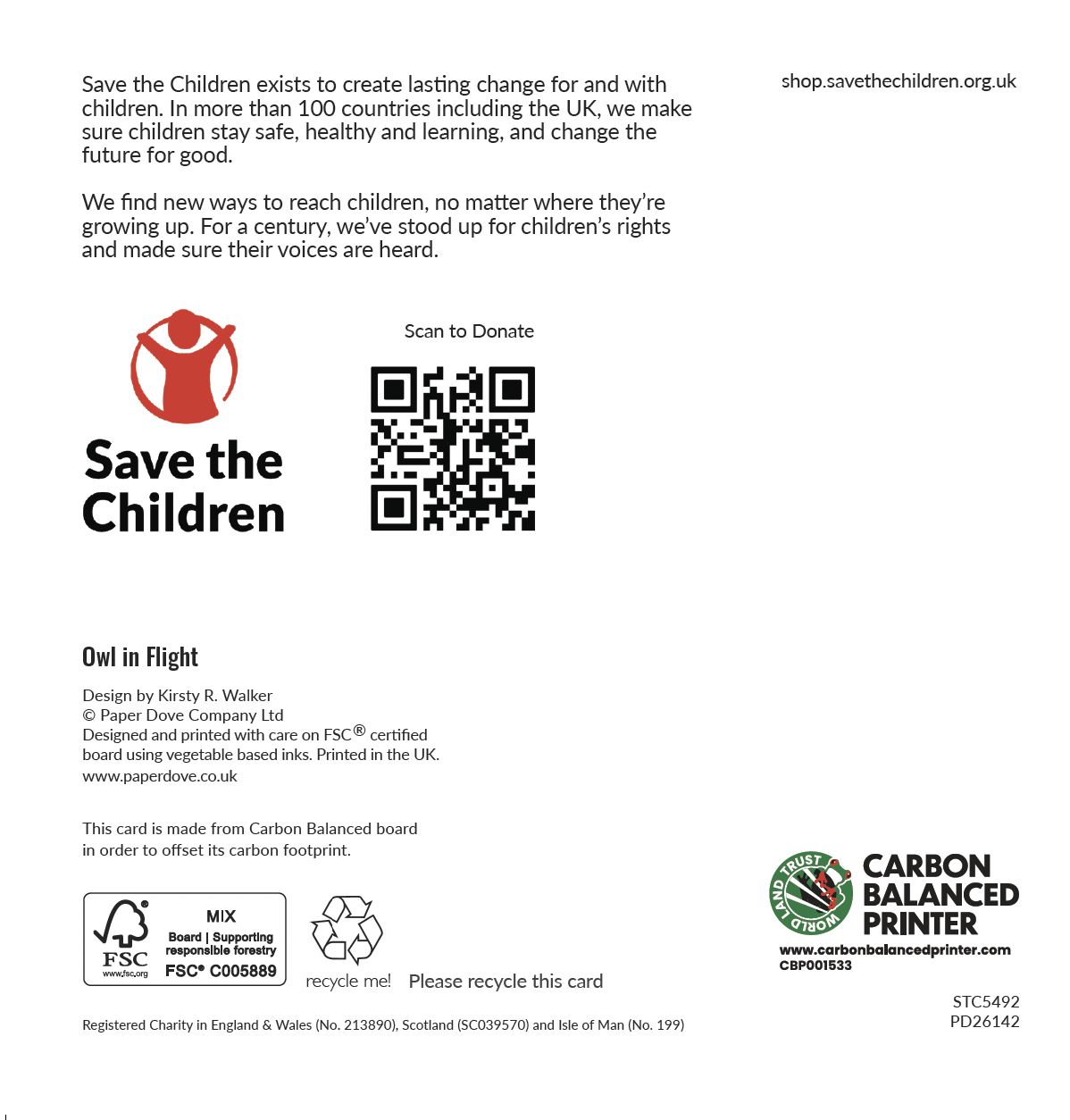 Save the Children exists to create lasting change for and with children. In more than 100 countries including the UK, we make sure children stay safe, healthy and learning, and change the future for good.

We find new ways to reach children, no matter where they're growing up. For a century, we've stood up for children's rights and made sure their voices are heard.

shop.savethechildren.org.uk

Save the Children

Scan to Donate

Owl in Flight

Design by Kirsty R. Walker
© Paper Dove Company Ltd
Designed and printed with care on FSC® certified board using vegetable based inks. Printed in the UK.
www.paperdove.co.uk

This card is made from Carbon Balanced board in order to offset its carbon footprint.

FSC
www.fsc.org
MIX
Board | Supporting responsible forestry
FSC® C005889

recycle me!

Please recycle this card

WORLD LAND TRUST
CARBON BALANCED PRINTER
www.carbonbalancedprinter.com
CBP001533

STC5492
PD26142

Registered Charity in England & Wales (No. 213890), Scotland (SC039570) and Isle of Man (No. 199)